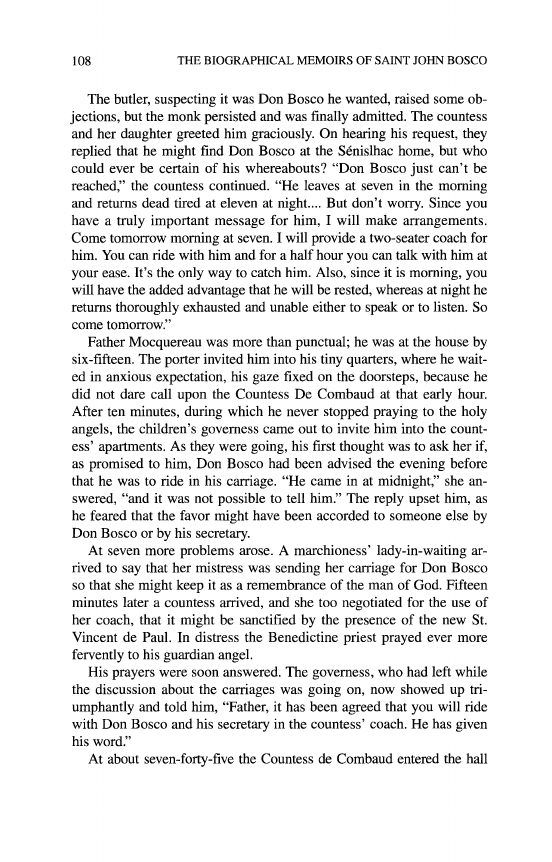 108 THE BIOGRAPHICAL MEMOIRS OF SAINT JOHN BOSCO

The butler, suspecting it was Don Bosco he wanted, raised some objections, but the monk persisted and was finally admitted. The countess and her daughter greeted him graciously. On hearing his request, they replied that he might find Don Bosco at the Sénislhac home, but who could ever be certain of his whereabouts? "Don Bosco just can't be reached," the countess continued. "He leaves at seven in the morning and returns dead tired at eleven at night.... But don't worry. Since you have a truly important message for him, I will make arrangements. Come tomorrow morning at seven. I will provide a two-seater coach for him. You can ride with him and for a half hour you can talk with him at your ease. It's the only way to catch him. Also, since it is morning, you will have the added advantage that he will be rested, whereas at night he returns thoroughly exhausted and unable either to speak or to listen. So come tomorrow."

Father Mocquereau was more than punctual; he was at the house by six-fifteen. The porter invited him into his tiny quarters, where he waited in anxious expectation, his gaze fixed on the doorsteps, because he did not dare call upon the Countess De Combaud at that early hour. After ten minutes, during which he never stopped praying to the holy angels, the children's governess came out to invite him into the countess' apartments. As they were going, his first thought was to ask her if, as promised to him, Don Bosco had been advised the evening before that he was to ride in his carriage. "He came in at midnight," she answered, "and it was not possible to tell him." The reply upset him, as he feared that the favor might have been accorded to someone else by Don Bosco or by his secretary.

At seven more problems arose. A marchioness' lady-in-waiting arrived to say that her mistress was sending her carriage for Don Bosco so that she might keep it as a remembrance of the man of God. Fifteen minutes later a countess arrived, and she too negotiated for the use of her coach, that it might be sanctified by the presence of the new St. Vincent de Paul. In distress the Benedictine priest prayed ever more fervently to his guardian angel.

His prayers were soon answered. The governess, who had left while the discussion about the carriages was going on, now showed up triumphantly and told him, "Father, it has been agreed that you will ride with Don Bosco and his secretary in the countess' coach. He has given his word."

At about seven-forty-five the Countess de Combaud entered the hall